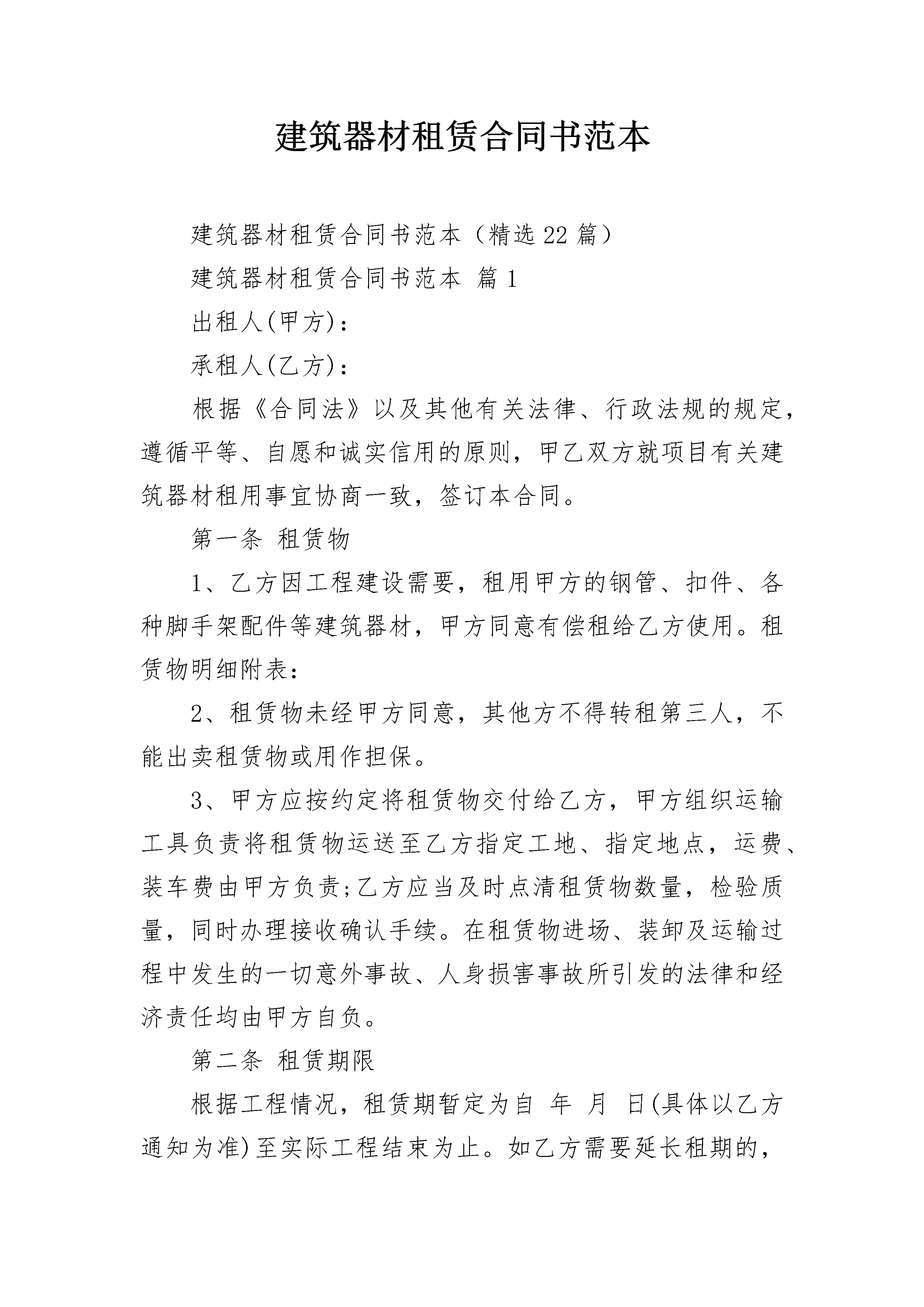 建筑器材租赁合同书范本

建筑器材租赁合同书范本（精选22篇）

建筑器材租赁合同书范本 篇1

出租人(甲方)：

承租人(乙方)：

根据《合同法》以及其他有关法律、行政法规的规定，遵循平等、自愿和诚实信用的原则，甲乙双方就项目有关建筑器材租用事宜协商一致，签订本合同。

第一条 租赁物

1、乙方因工程建设需要，租用甲方的钢管、扣件、各种脚手架配件等建筑器材，甲方同意有偿租给乙方使用。租赁物明细附表：

2、租赁物未经甲方同意，其他方不得转租第三人，不能出卖租赁物或用作担保。

3、甲方应按约定将租赁物交付给乙方，甲方组织运输工具负责将租赁物运送至乙方指定工地、指定地点，运费、装车费由甲方负责;乙方应当及时点清租赁物数量，检验质量，同时办理接收确认手续。在租赁物进场、装卸及运输过程中发生的一切意外事故、人身损害事故所引发的法律和经济责任均由甲方自负。

第二条 租赁期限

根据工程情况，租赁期暂定为自 年 月 日(具体以乙方通知为准)至实际工程结束为止。如乙方需要延长租期的，